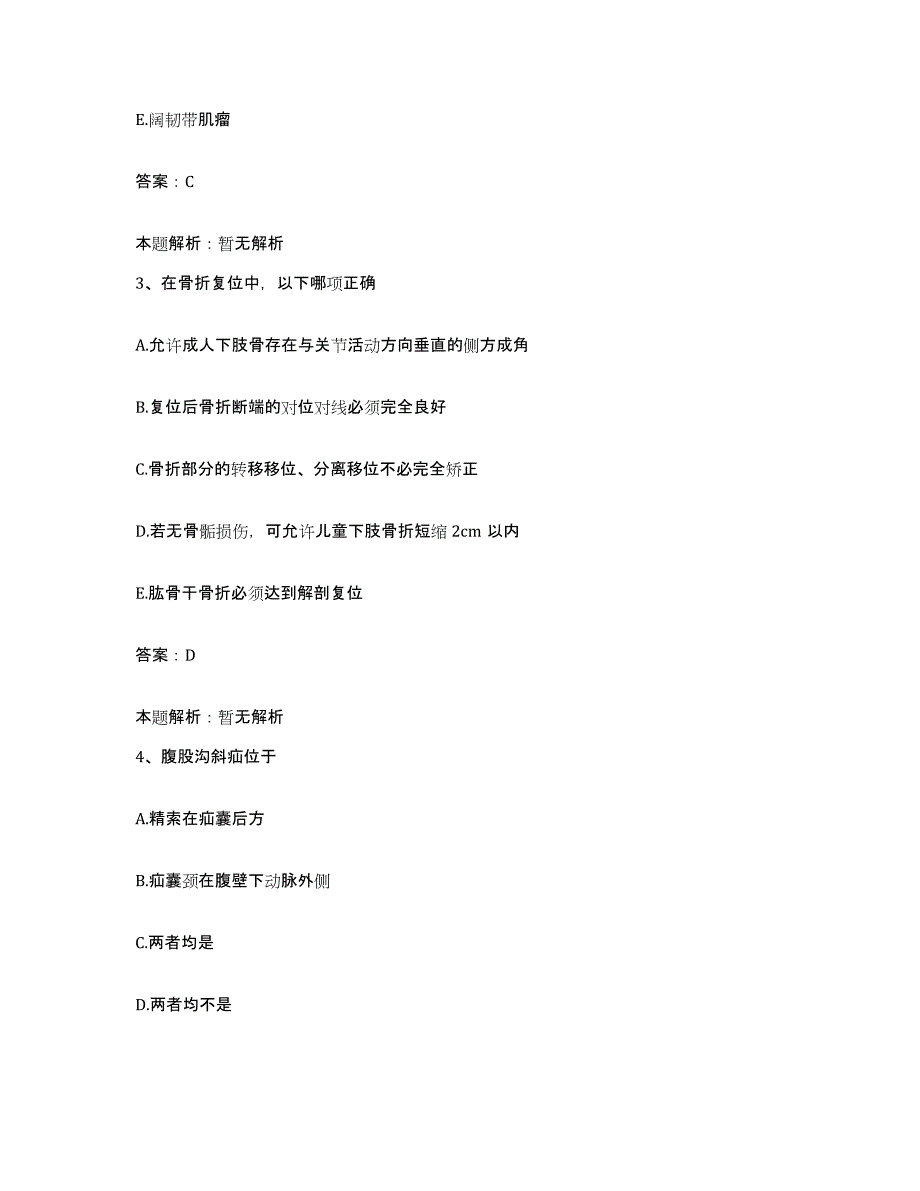 E.阔韧带肌瘤

答案：C

本题解析：暂无解析

3、在骨折复位中，以下哪项正确

A.允许成人下肢骨存在与关节活动方向垂直的侧方成角

B.复位后骨折断端的对位对线必须完全良好

C.骨折部分的转移移位、分离移位不必完全矫正

D.若无骨骺损伤，可允许儿童下肢骨折短缩 2cm 以内

E.肱骨干骨折必须达到解剖复位

答案：D

本题解析：暂无解析

4、腹股沟斜疝位于

A.精索在疝囊后方

B.疝囊颈在腹壁下动脉外侧

C.两者均是

D.两者均不是